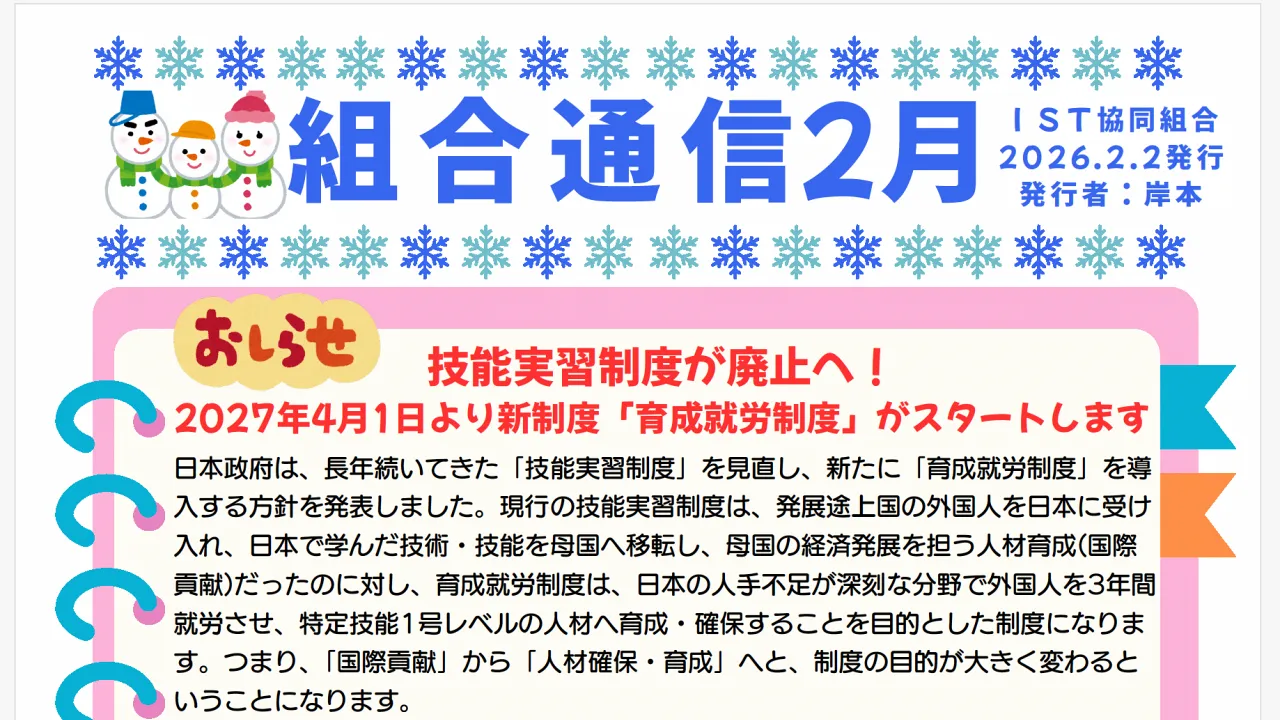 組合通信2月

IST協同組合
2026.2.2発行
発行者：岸本

おしらせ

技能実習制度が廃止へ！
2027年4月1日より新制度「育成就労制度」がスタートします

日本政府は、長年続いてきた「技能実習制度」を見直し、新たに「育成就労制度」を導入する方針を発表しました。現行の技能実習制度は、発展途上国の外国人を日本に受け入れ、日本で学んだ技術・技能を母国へ移転し、母国の経済発展を担う人材育成(国際貢献)だったのに対し、育成就労制度は、日本の人手不足が深刻な分野で外国人を3年間就労させ、特定技能1号レベルの人材へ育成・確保することを目的とした制度になります。つまり、「国際貢献」から「人材確保・育成」へと、制度の目的が大きく変わるということになります。